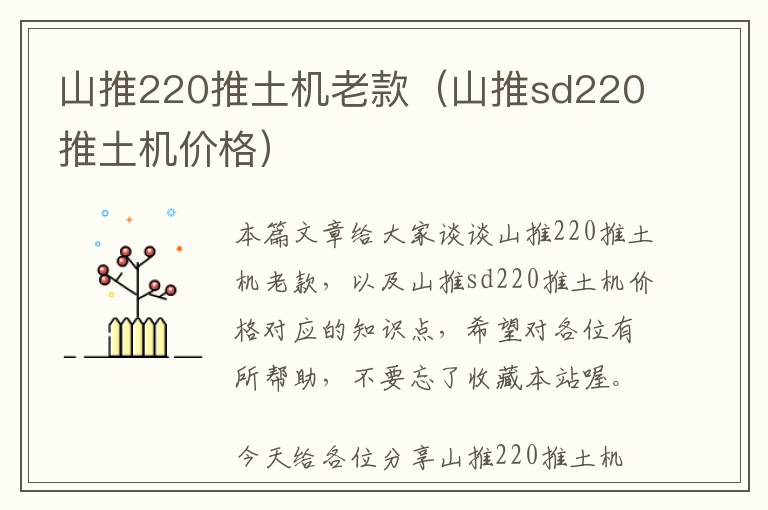 山推220推土机老款（山推sd220推土机价格）

本篇文章给大家谈谈山推220推土机老款，以及山推sd220推土机价格对应的知识点，希望对各位有所帮助，不要忘了收藏本站喔。

今天给各位分享山推220推土机